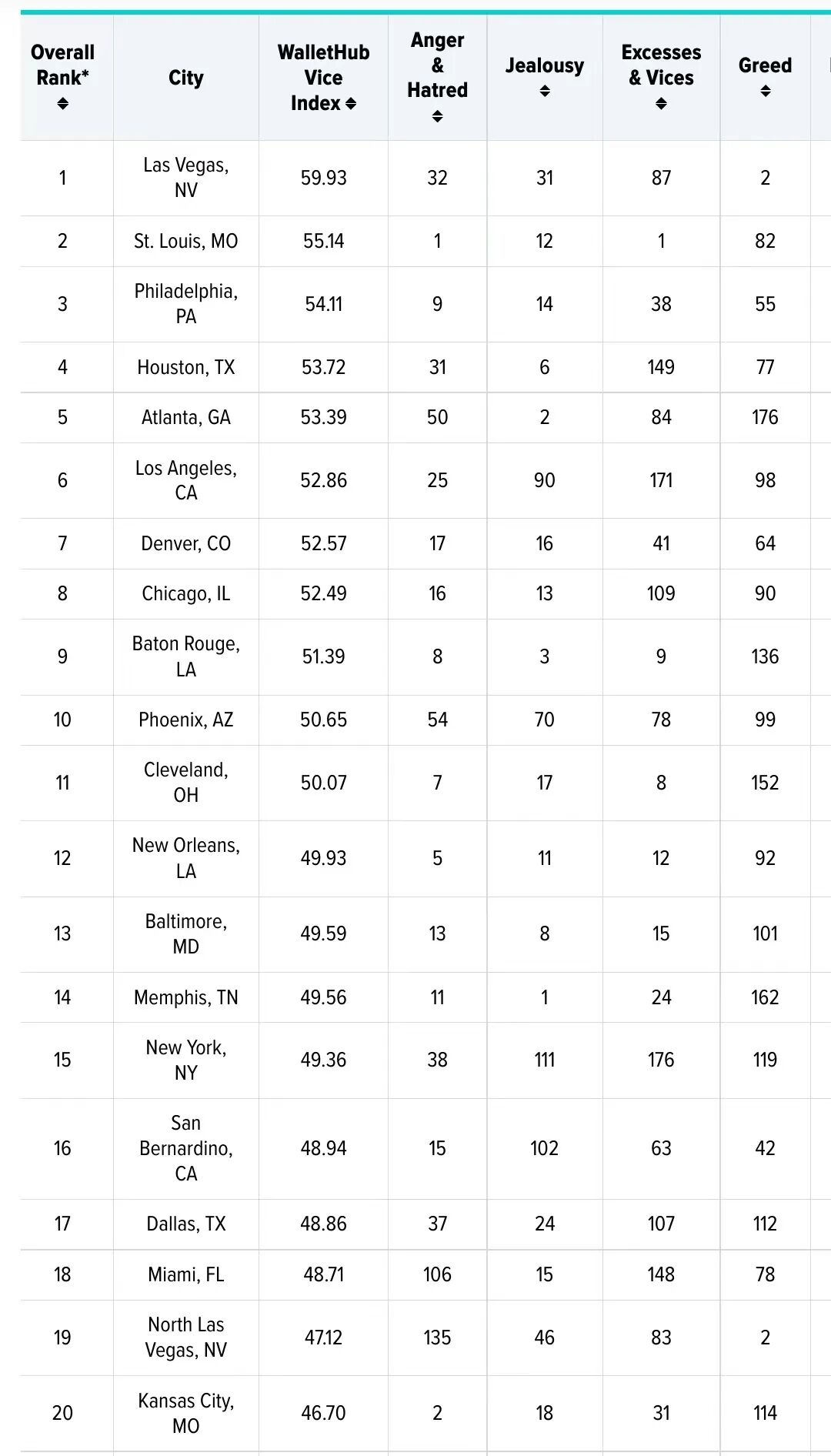 | Overall Rank* | City | WalletHub Vice Index | Anger & Hatred | Jealousy | Excesses & Vices | Greed |
|---|---|---|---|---|---|---|
| 1 | Las Vegas, NV | 59.93 | 32 | 31 | 87 | 2 |
| 2 | St. Louis, MO | 55.14 | 1 | 12 | 1 | 82 |
| 3 | Philadelphia, PA | 54.11 | 9 | 14 | 38 | 55 |
| 4 | Houston, TX | 53.72 | 31 | 6 | 149 | 77 |
| 5 | Atlanta, GA | 53.39 | 50 | 2 | 84 | 176 |
| 6 | Los Angeles, CA | 52.86 | 25 | 90 | 171 | 98 |
| 7 | Denver, CO | 52.57 | 17 | 16 | 41 | 64 |
| 8 | Chicago, IL | 52.49 | 16 | 13 | 109 | 90 |
| 9 | Baton Rouge, LA | 51.39 | 8 | 3 | 9 | 136 |
| 10 | Phoenix, AZ | 50.65 | 54 | 70 | 78 | 99 |
| 11 | Cleveland, OH | 50.07 | 7 | 17 | 8 | 152 |
| 12 | New Orleans, LA | 49.93 | 5 | 11 | 12 | 92 |
| 13 | Baltimore, MD | 49.59 | 13 | 8 | 15 | 101 |
| 14 | Memphis, TN | 49.56 | 11 | 1 | 24 | 162 |
| 15 | New York, NY | 49.36 | 38 | 111 | 176 | 119 |
| 16 | San Bernardino, CA | 48.94 | 15 | 102 | 63 | 42 |
| 17 | Dallas, TX | 48.86 | 37 | 24 | 107 | 112 |
| 18 | Miami, FL | 48.71 | 106 | 15 | 148 | 78 |
| 19 | North Las Vegas, NV | 47.12 | 135 | 46 | 83 | 2 |
| 20 | Kansas City, MO | 46.70 | 2 | 18 | 31 | 114 |